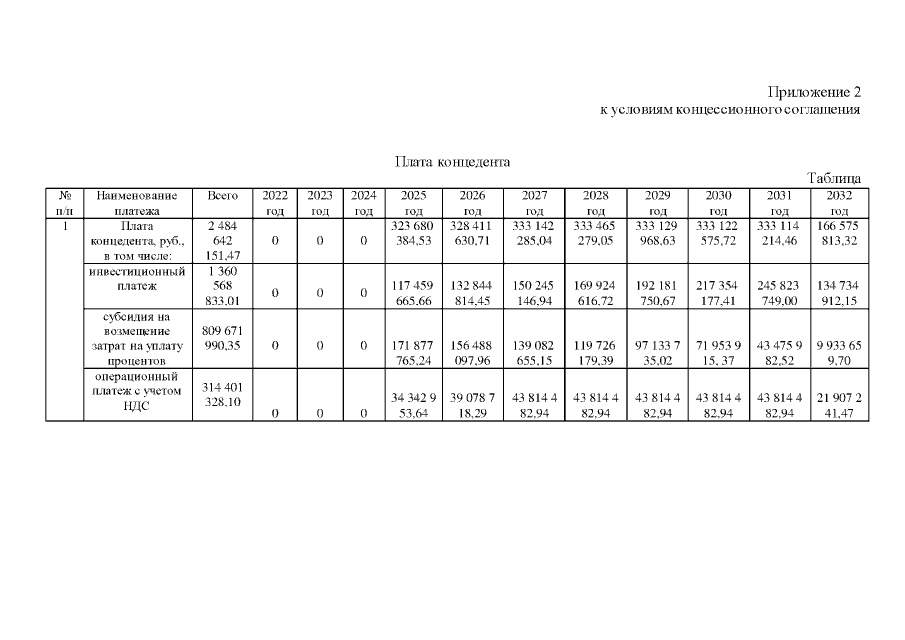 Приложение 2
к условиям концессионного соглашения

Плата концедента

Таблица

| № п/п | Наименование платежа | Всего | 2022 год | 2023 год | 2024 год | 2025 год | 2026 год | 2027 год | 2028 год | 2029 год | 2030 год | 2031 год | 2032 год |
|---|---|---|---|---|---|---|---|---|---|---|---|---|---|
| 1 | Плата концедента, руб., в том числе: | 2 484 642 151,47 | 0 | 0 | 0 | 323 680 384,53 | 328 411 630,71 | 333 142 285,04 | 333 465 279,05 | 333 129 968,63 | 333 122 575,72 | 333 114 214,46 | 166 575 813,32 |
| | инвестиционный платеж | 1 360 568 833,01 | 0 | 0 | 0 | 117 459 665,66 | 132 844 814,45 | 150 245 146,94 | 169 924 616,72 | 192 181 750,67 | 217 354 177,41 | 245 823 749,00 | 134 734 912,15 |
| | субсидия на возмещение затрат на уплату процентов | 809 671 990,35 | 0 | 0 | 0 | 171 877 765,24 | 156 488 097,96 | 139 082 655,15 | 119 726 179,39 | 97 133 7 35,02 | 71 953 9 15, 37 | 43 475 9 82,52 | 9 933 65 9,70 |
| | операционный платеж с учетом НДС | 314 401 328,10 | 0 | 0 | 0 | 34 342 9 53,64 | 39 078 7 18,29 | 43 814 4 82,94 | 43 814 4 82,94 | 43 814 4 82,94 | 43 814 4 82,94 | 43 814 4 82,94 | 21 907 2 41,47 |